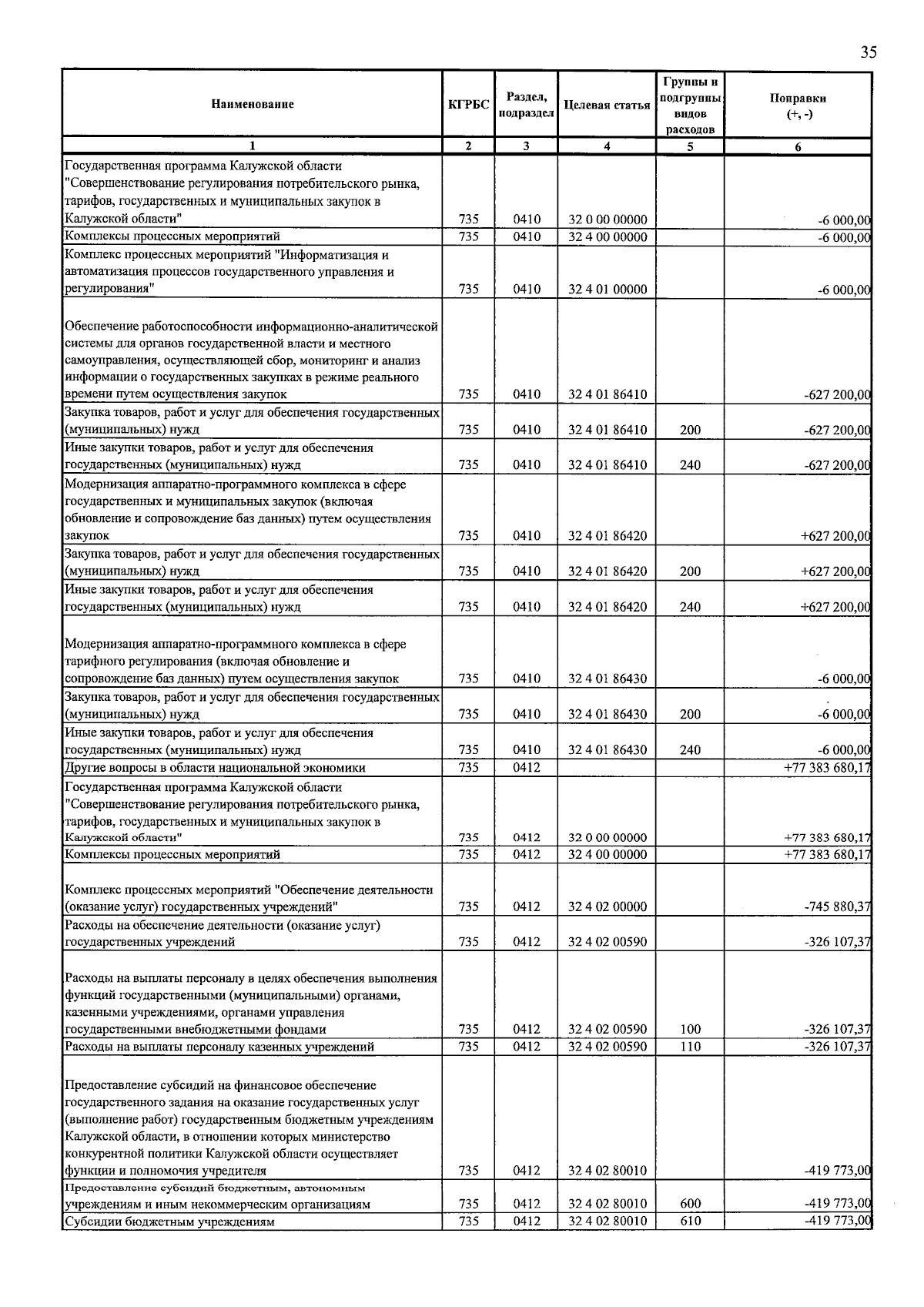 35

| Наименование | КГРБС | Раздел, подраздел | Целевая статья | Группы и подгруппы видов расходов | Поправки (+, -) |
|---|---|---|---|---|---|
| 1 | 2 | 3 | 4 | 5 | 6 |
| Государственная программа Калужской области "Совершенствование регулирования потребительского рынка, тарифов, государственных и муниципальных закупок в Калужской области" | 735 | 0410 | 32 0 00 00000 | | -6 000,00 |
| Комплексы процессных мероприятий | 735 | 0410 | 32 4 00 00000 | | -6 000,00 |
| Комплекс процессных мероприятий "Информатизация и автоматизация процессов государственного управления и регулирования" | 735 | 0410 | 32 4 01 00000 | | -6 000,00 |
| Обеспечение работоспособности информационно-аналитической системы для органов государственной власти и местного самоуправления, осуществляющей сбор, мониторинг и анализ информации о государственных закупках в режиме реального времени путем осуществления закупок | 735 | 0410 | 32 4 01 86410 | | -627 200,00 |
| Закупка товаров, работ и услуг для обеспечения государственных (муниципальных) нужд | 735 | 0410 | 32 4 01 86410 | 200 | -627 200,00 |
| Иные закупки товаров, работ и услуг для обеспечения государственных (муниципальных) нужд | 735 | 0410 | 32 4 01 86410 | 240 | -627 200,00 |
| Модернизация аппаратно-программного комплекса в сфере государственных и муниципальных закупок (включая обновление и сопровождение баз данных) путем осуществления закупок | 735 | 0410 | 32 4 01 86420 | | +627 200,00 |
| Закупка товаров, работ и услуг для обеспечения государственных (муниципальных) нужд | 735 | 0410 | 32 4 01 86420 | 200 | +627 200,00 |
| Иные закупки товаров, работ и услуг для обеспечения государственных (муниципальных) нужд | 735 | 0410 | 32 4 01 86420 | 240 | +627 200,00 |
| Модернизация аппаратно-программного комплекса в сфере тарифного регулирования (включая обновление и сопровождение баз данных) путем осуществления закупок | 735 | 0410 | 32 4 01 86430 | | -6 000,00 |
| Закупка товаров, работ и услуг для обеспечения государственных (муниципальных) нужд | 735 | 0410 | 32 4 01 86430 | 200 | -6 000,00 |
| Иные закупки товаров, работ и услуг для обеспечения государственных (муниципальных) нужд | 735 | 0410 | 32 4 01 86430 | 240 | -6 000,00 |
| Другие вопросы в области национальной экономики | 735 | 0412 | | | +77 383 680,17 |
| Государственная программа Калужской области "Совершенствование регулирования потребительского рынка, тарифов, государственных и муниципальных закупок в Калужской области" | 735 | 0412 | 32 0 00 00000 | | +77 383 680,17 |
| Комплексы процессных мероприятий | 735 | 0412 | 32 4 00 00000 | | +77 383 680,17 |
| Комплекс процессных мероприятий "Обеспечение деятельности (оказание услуг) государственных учреждений" | 735 | 0412 | 32 4 02 00000 | | -745 880,37 |
| Расходы на обеспечение деятельности (оказание услуг) государственных учреждений | 735 | 0412 | 32 4 02 00590 | | -326 107,37 |
| Расходы на выплаты персоналу в целях обеспечения выполнения функций государственными (муниципальными) органами, казенными учреждениями, органами управления государственными внебюджетными фондами | 735 | 0412 | 32 4 02 00590 | 100 | -326 107,37 |
| Расходы на выплаты персоналу казенных учреждений | 735 | 0412 | 32 4 02 00590 | 110 | -326 107,37 |
| Предоставление субсидий на финансовое обеспечение государственного задания на оказание государственных услуг (выполнение работ) государственным бюджетным учреждениям Калужской области, в отношении которых министерство конкурентной политики Калужской области осуществляет функции и полномочия учредителя | 735 | 0412 | 32 4 02 80010 | | -419 773,00 |
| Предоставление субсидий бюджетным, автономным учреждениям и иным некоммерческим организациям | 735 | 0412 | 32 4 02 80010 | 600 | -419 773,00 |
| Субсидии бюджетным учреждениям | 735 | 0412 | 32 4 02 80010 | 610 | -419 773,00 |